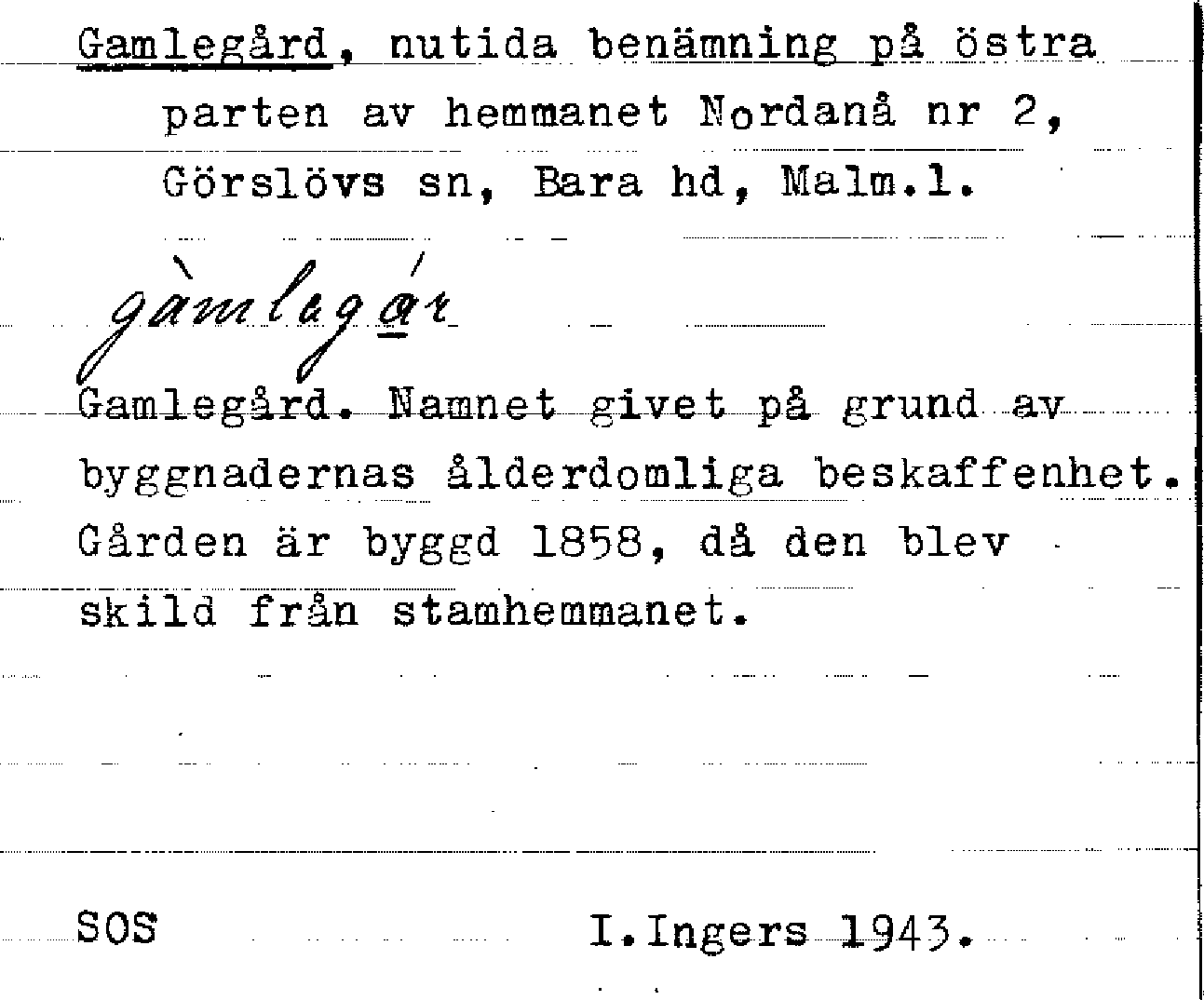 Gamlegård, nutida benämning på östra parten av hemmanet Nordanå nr 2, Görslövs sn, Bara hd, Malm.l.

gàmlegár

Gamlegård. Namnet givet på grund av byggnadernas ålderdomliga beskaffenhet. Gården är byggd 1858, då den blev skild från stamhemmanet.

SOS I.Ingers 1943.